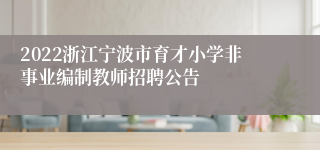 2022浙江宁波市育才小学非事业编制教师招聘公告